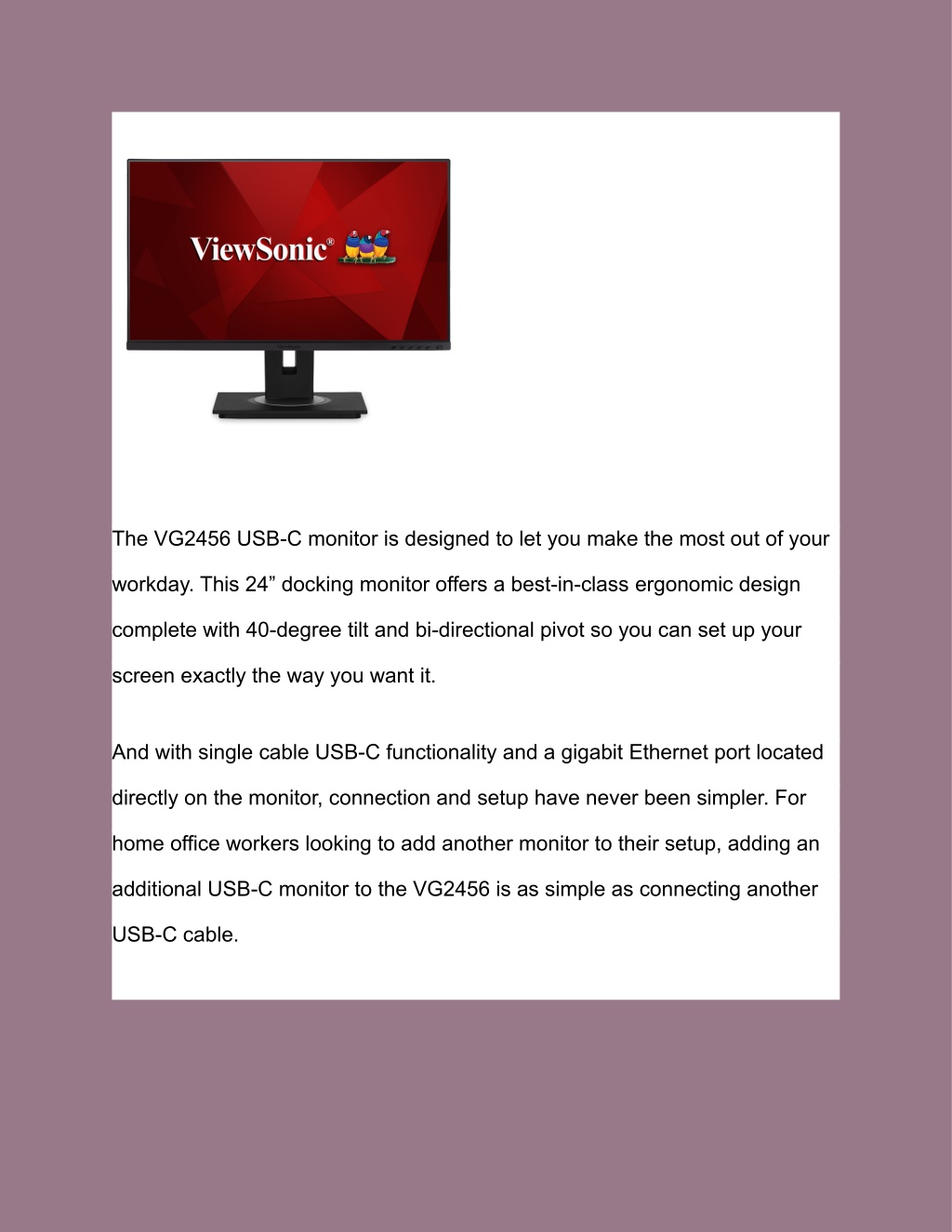 ViewSonic®

The VG2456 USB-C monitor is designed to let you make the most out of your workday. This 24” docking monitor offers a best-in-class ergonomic design complete with 40-degree tilt and bi-directional pivot so you can set up your screen exactly the way you want it.

And with single cable USB-C functionality and a gigabit Ethernet port located directly on the monitor, connection and setup have never been simpler. For home office workers looking to add another monitor to their setup, adding an additional USB-C monitor to the VG2456 is as simple as connecting another USB-C cable.